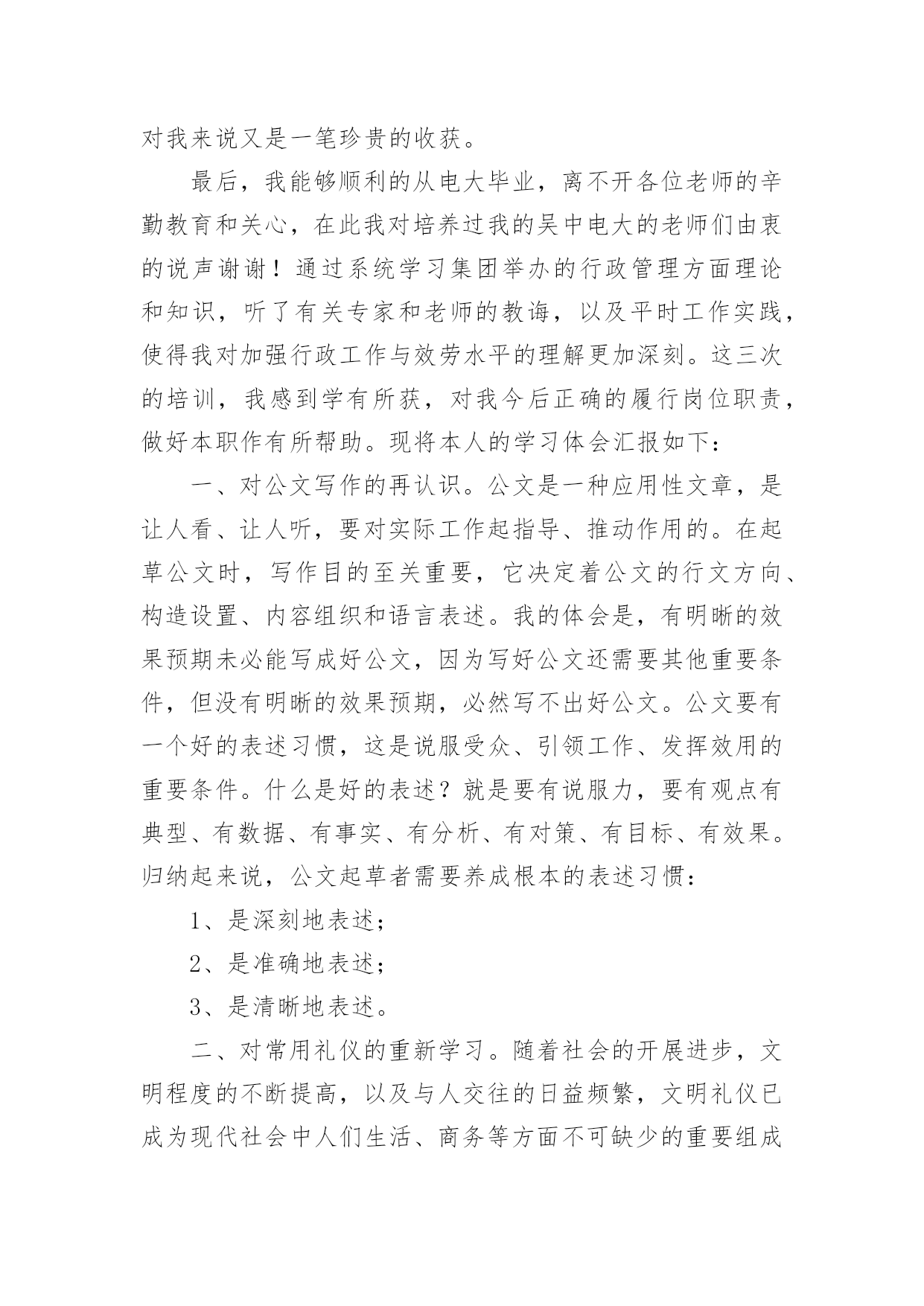 对我来说又是一笔珍贵的收获。

最后，我能够顺利的从电大毕业，离不开各位老师的辛勤教育和关心，在此我对培养过我的吴中电大的老师们由衷的说声谢谢！通过系统学习集团举办的行政管理方面理论和知识，听了有关专家和老师的教诲，以及平时工作实践，使得我对加强行政工作与效劳水平的理解更加深刻。这三次的培训，我感到学有所获，对我今后正确的履行岗位职责，做好本职作有所帮助。现将本人的学习体会汇报如下：

一、对公文写作的再认识。公文是一种应用性文章，是让人看、让人听，要对实际工作起指导、推动作用的。在起草公文时，写作目的至关重要，它决定着公文的行文方向、构造设置、内容组织和语言表述。我的体会是，有明晰的效果预期未必能写成好公文，因为写好公文还需要其他重要条件，但没有明晰的效果预期，必然写不出好公文。公文要有一个好的表述习惯，这是说服受众、引领工作、发挥效用的重要条件。什么是好的表述？就是要有说服力，要有观点有典型、有数据、有事实、有分析、有对策、有目标、有效果。归纳起来说，公文起草者需要养成根本的表述习惯：

1、是深刻地表述；

2、是准确地表述；

3、是清晰地表述。

二、对常用礼仪的重新学习。随着社会的开展进步，文明程度的不断提高，以及与人交往的日益频繁，文明礼仪已成为现代社会中人们生活、商务等方面不可缺少的重要组成